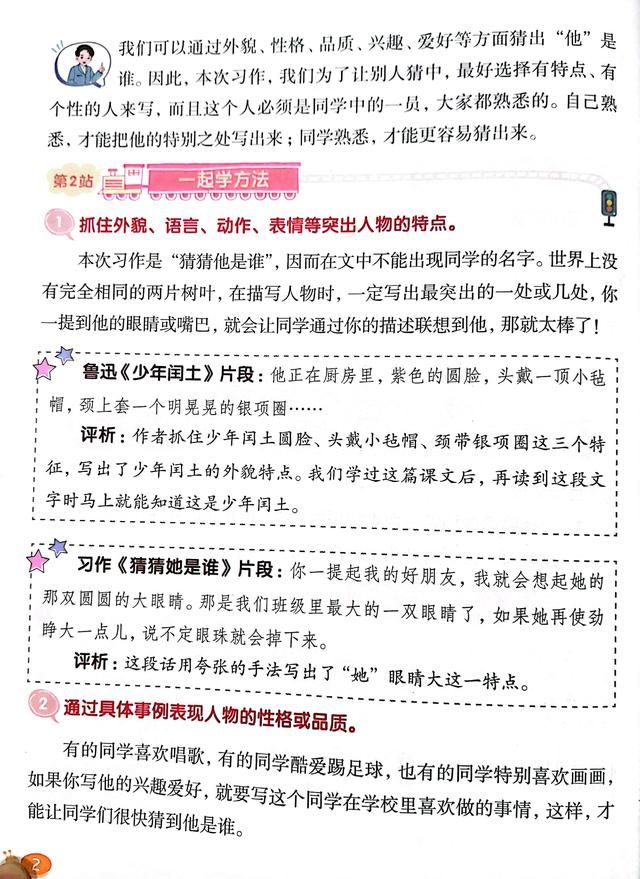 我们可以通过外貌、性格、品质、兴趣、爱好等方面猜出“他”是谁。因此，本次习作，我们为了让别人猜中，最好选择有特点、有个性的人来写，而且这个人必须是同学中的一员，大家都熟悉的。自己熟悉，才能把他的特别之处写出来；同学熟悉，才能更容易猜出来。

第2站 一起学方法

1 抓住外貌、语言、动作、表情等突出人物的特点。

本次习作是“猜猜他是谁”，因而在文中不能出现同学的名字。世界上没有完全相同的两片树叶，在描写人物时，一定写出最突出的一处或几处，你一提到他的眼睛或嘴巴，就会让同学通过你的描述联想到他，那就太棒了！

鲁迅《少年闰土》片段：他正在厨房里，紫色的圆脸，头戴一顶小毡帽，颈上套一个明晃晃的银项圈……

评析：作者抓住少年闰土圆脸、头戴小毡帽、颈带银项圈这三个特征，写出了少年闰土的外貌特点。我们学过这篇课文后，再读到这段文字时马上就能知道这是少年闰土。

习作《猜猜她是谁》片段：你一提起我的好朋友，我就会想起她的那双圆圆的大眼睛。那是我们班级里最大的一双眼睛了，如果她再使劲睁大一点儿，说不定眼珠就会掉下来。

评析：这段话用夸张的手法写出了“她”眼睛大这一特点。

2 通过具体事例表现人物的性格或品质。

有的同学喜欢唱歌，有的同学酷爱踢足球，也有的同学特别喜欢画画，如果你写他的兴趣爱好，就要写这个同学在学校里喜欢做的事情，这样，才能让同学们很快猜到他是谁。

2